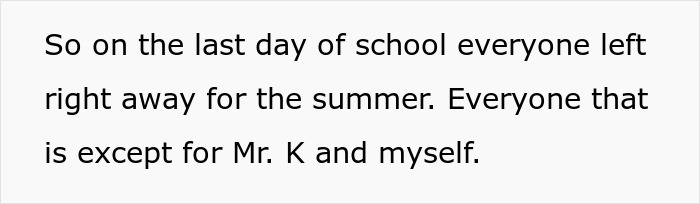 So on the last day of school everyone left right away for the summer. Everyone that is except for Mr. K and myself.